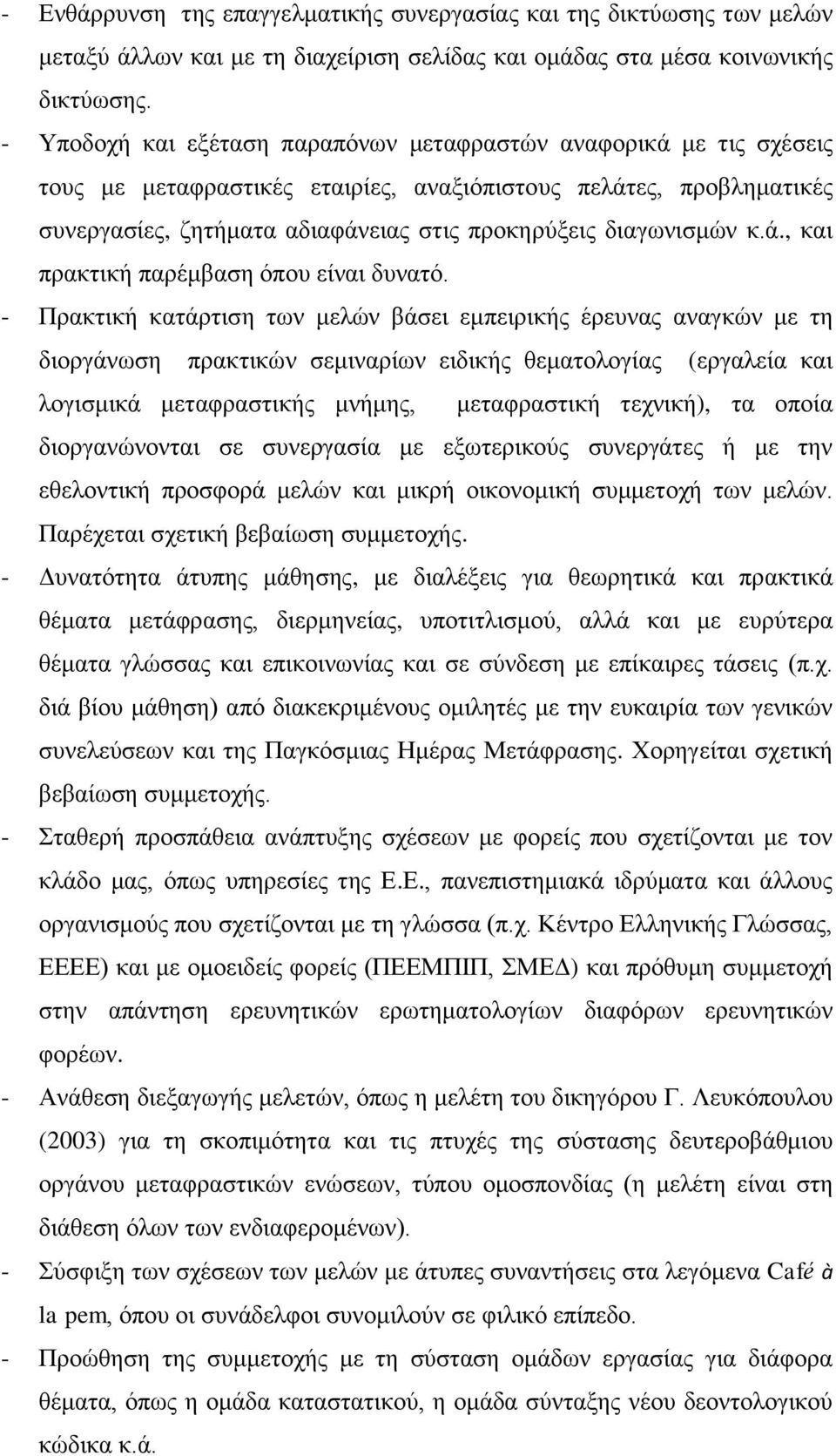 - Ενθάρρυνση της επαγγελματικής συνεργασίας και της δικτύωσης των μελών μεταξύ άλλων και με τη διαχείριση σελίδας και ομάδας στα μέσα κοινωνικής δικτύωσης.
- Υποδοχή και εξέταση παραπόνων μεταφραστών αναφορικά με τις σχέσεις τους με μεταφραστικές εταιρίες, αναξιόπιστους πελάτες, προβληματικές συνεργασίες, ζητήματα αδιαφάνειας στις προκηρύξεις διαγωνισμών κ.ά., και πρακτική παρέμβαση όπου είναι δυνατό.
- Πρακτική κατάρτιση των μελών βάσει εμπειρικής έρευνας αναγκών με τη διοργάνωση πρακτικών σεμιναρίων ειδικής θεματολογίας (εργαλεία και λογισμικά μεταφραστικής μνήμης, μεταφραστική τεχνική), τα οποία διοργανώνονται σε συνεργασία με εξωτερικούς συνεργάτες ή με την εθελοντική προσφορά μελών και μικρή οικονομική συμμετοχή των μελών. Παρέχεται σχετική βεβαίωση συμμετοχής.
- Δυνατότητα άτυπης μάθησης, με διαλέξεις για θεωρητικά και πρακτικά θέματα μετάφρασης, διερμηνείας, υποτιτλισμού, αλλά και με ευρύτερα θέματα γλώσσας και επικοινωνίας και σε σύνδεση με επίκαιρες τάσεις (π.χ. διά βίου μάθηση) από διακεκριμένους ομιλητές με την ευκαιρία των γενικών συνελεύσεων και της Παγκόσμιας Ημέρας Μετάφρασης. Χορηγείται σχετική βεβαίωση συμμετοχής.
- Σταθερή προσπάθεια ανάπτυξης σχέσεων με φορείς που σχετίζονται με τον κλάδο μας, όπως υπηρεσίες της Ε.Ε., πανεπιστημιακά ιδρύματα και άλλους οργανισμούς που σχετίζονται με τη γλώσσα (π.χ. Κέντρο Ελληνικής Γλώσσας, ΕΕΕΕ) και με ομοειδείς φορείς (ΠΕΕΜΠΙΠ, ΣΜΕΔ) και πρόθυμη συμμετοχή στην απάντηση ερευνητικών ερωτηματολογίων διαφόρων ερευνητικών φορέων.
- Ανάθεση διεξαγωγής μελετών, όπως η μελέτη του δικηγόρου Γ. Λευκόπουλου (2003) για τη σκοπιμότητα και τις πτυχές της σύστασης δευτεροβάθμιου οργάνου μεταφραστικών ενώσεων, τύπου ομοσπονδίας (η μελέτη είναι στη διάθεση όλων των ενδιαφερομένων).
- Σύσφιξη των σχέσεων των μελών με άτυπες συναντήσεις στα λεγόμενα Café à la pem, όπου οι συνάδελφοι συνομιλούν σε φιλικό επίπεδο.
- Προώθηση της συμμετοχής με τη σύσταση ομάδων εργασίας για διάφορα θέματα, όπως η ομάδα καταστατικού, η ομάδα σύνταξης νέου δεοντολογικού κώδικα κ.ά.